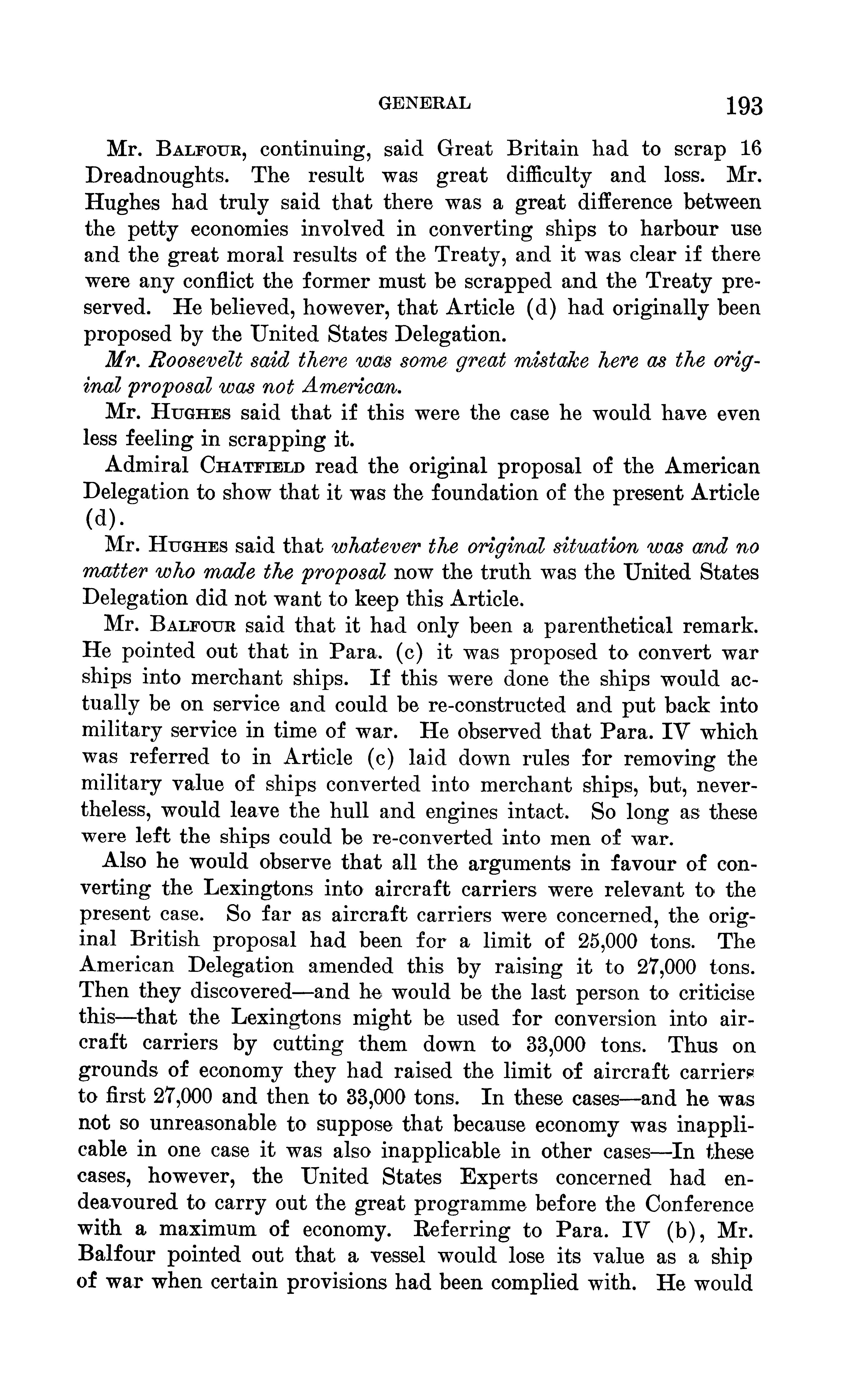 GENERAL 193

Mr. Balfour, continuing, said Great Britain had to scrap 16 Dreadnoughts. The result was great difficulty and loss. Mr. Hughes had truly said that there was a great difference between the petty economies involved in converting ships to harbour use and the great moral results of the Treaty, and it was clear if there were any conflict the former must be scrapped and the Treaty preserved. He believed, however, that Article (d) had originally been proposed by the United States Delegation.

Mr. Roosevelt said there was some great mistake here as the original proposal was not American.

Mr. Hughes said that if this were the case he would have even less feeling in scrapping it.

Admiral Chatfield read the original proposal of the American Delegation to show that it was the foundation of the present Article (d).

Mr. Hughes said that whatever the original situation was and no matter who made the proposal now the truth was the United States Delegation did not want to keep this Article.

Mr. Balfour said that it had only been a parenthetical remark. He pointed out that in Para. (c) it was proposed to convert war ships into merchant ships. If this were done the ships would actually be on service and could be re-constructed and put back into military service in time of war. He observed that Para. IV which was referred to in Article (c) laid down rules for removing the military value of ships converted into merchant ships, but, nevertheless, would leave the hull and engines intact. So long as these were left the ships could be re-converted into men of war.

Also he would observe that all the arguments in favour of converting the Lexingtons into aircraft carriers were relevant to the present case. So far as aircraft carriers were concerned, the original British proposal had been for a limit of 25,000 tons. The American Delegation amended this by raising it to 27,000 tons. Then they discovered—and he would be the last person to criticise this—that the Lexingtons might be used for conversion into aircraft carriers by cutting them down to 33,000 tons. Thus on grounds of economy they had raised the limit of aircraft carriers to first 27,000 and then to 33,000 tons. In these cases—and he was not so unreasonable to suppose that because economy was inapplicable in one case it was also inapplicable in other cases—In these cases, however, the United States Experts concerned had endeavoured to carry out the great programme before the Conference with a maximum of economy. Referring to Para. IV (b), Mr. Balfour pointed out that a vessel would lose its value as a ship of war when certain provisions had been complied with. He would